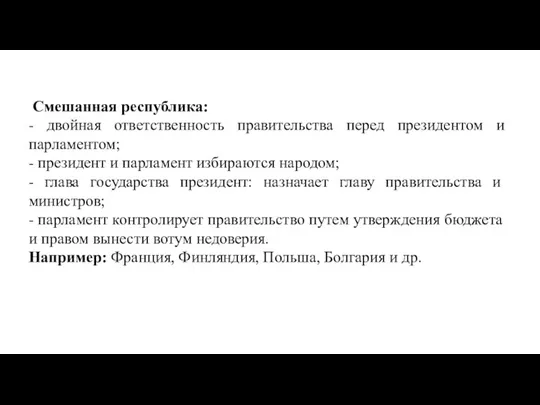 Смешанная республика:
- двойная ответственность правительства перед президентом и парламентом;
- президент и парламент избираются народом;
- глава государства президент: назначает главу правительства и министров;
- парламент контролирует правительство путем утверждения бюджета и правом вынести вотум недоверия.
Например: Франция, Финляндия, Польша, Болгария и др.